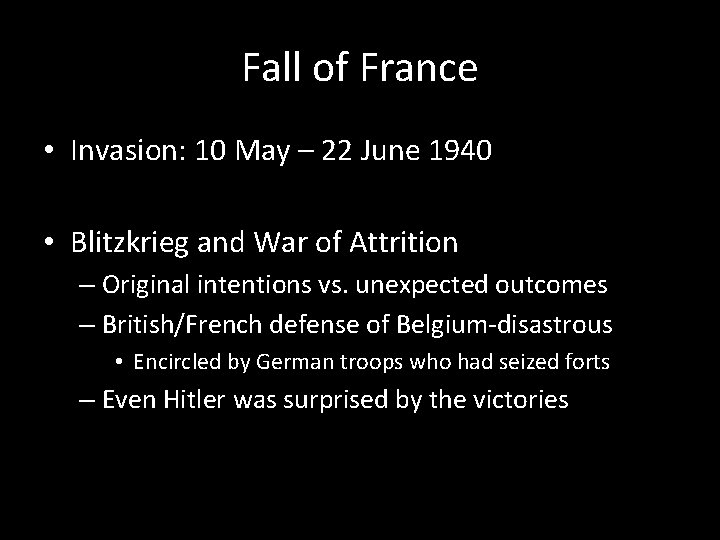 Fall of France

• Invasion: 10 May – 22 June 1940

• Blitzkrieg and War of Attrition
– Original intentions vs. unexpected outcomes
– British/French defense of Belgium-disastrous
• Encircled by German troops who had seized forts
– Even Hitler was surprised by the victories